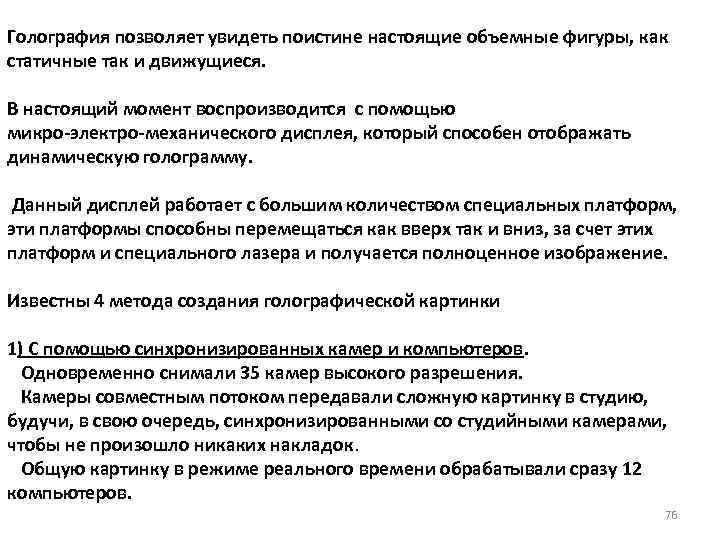 Голография позволяет увидеть поистине настоящие объемные фигуры, как статичные так и движущиеся.

В настоящий момент воспроизводится с помощью микро-электро-механического дисплея, который способен отображать динамическую голограмму.

Данный дисплей работает с большим количеством специальных платформ, эти платформы способны перемещаться как вверх так и вниз, за счет этих платформ и специального лазера и получается полноценное изображение.

Известны 4 метода создания голографической картинки

1) С помощью синхронизированных камер и компьютеров.
Одновременно снимали 35 камер высокого разрешения.
Камеры совместным потоком передавали сложную картинку в студию, будучи, в свою очередь, синхронизированными со студийными камерами, чтобы не произошло никаких накладок.
Общую картинку в режиме реального времени обрабатывали сразу 12 компьютеров.

76